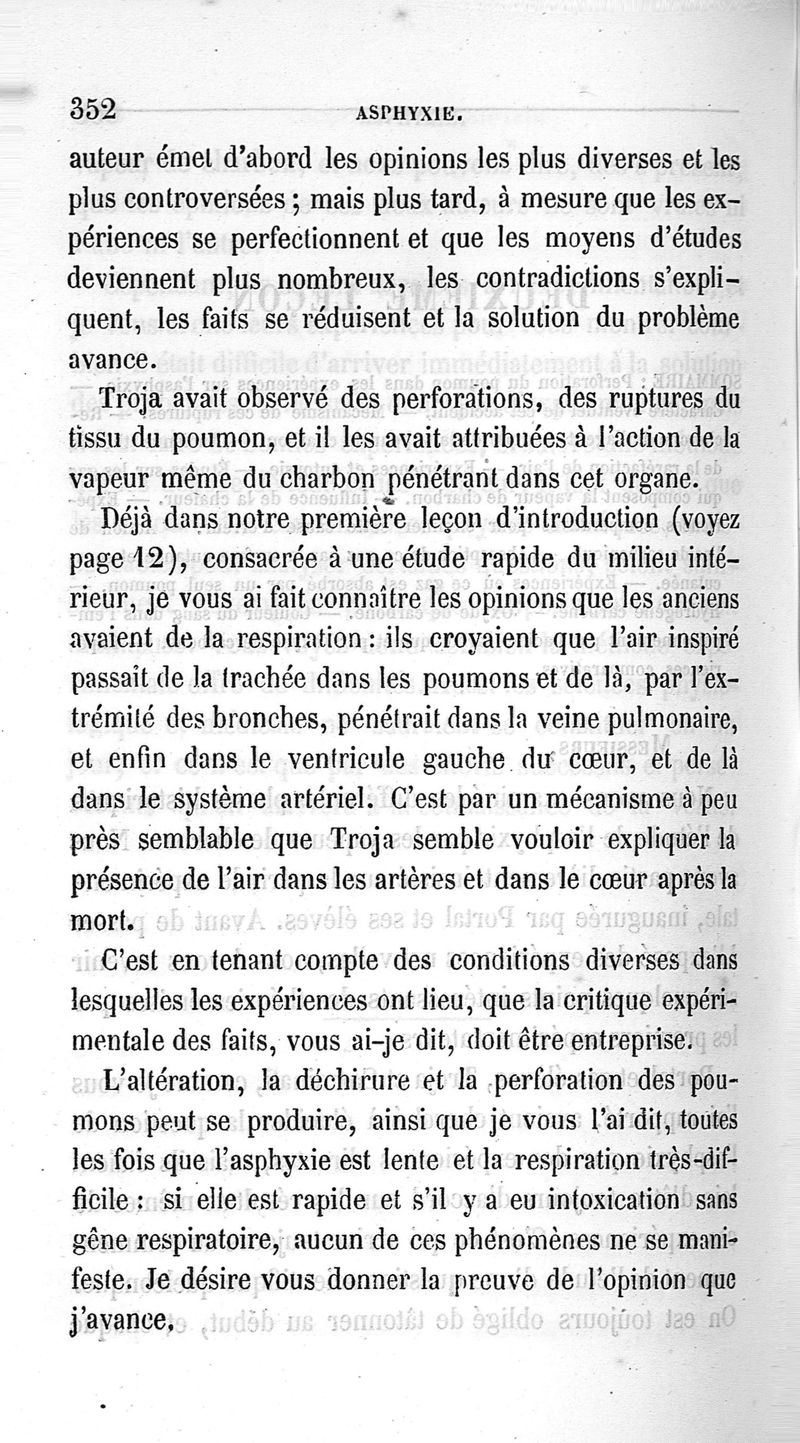 352 ASPHYXIE.

auteur émet d'abord les opinions les plus diverses et les plus controversées ; mais plus tard, à mesure que les expériences se perfectionnent et que les moyens d'études deviennent plus nombreux, les contradictions s'expliquent, les faits se réduisent et la solution du problème avance.

Troja avait observé des perforations, des ruptures du tissu du poumon, et il les avait attribuées à l'action de la vapeur même du charbon pénétrant dans cet organe.

Déjà dans notre première leçon d'introduction (voyez page 12), consacrée à une étude rapide du milieu intérieur, je vous ai fait connaître les opinions que les anciens avaient de la respiration : ils croyaient que l'air inspiré passait de la trachée dans les poumons et de là, par l'extrémité des bronches, pénétrait dans la veine pulmonaire, et enfin dans le ventricule gauche du cœur, et de là dans le système artériel. C'est par un mécanisme à peu près semblable que Troja semble vouloir expliquer la présence de l'air dans les artères et dans le cœur après la mort.

C'est en tenant compte des conditions diverses dans lesquelles les expériences ont lieu, que la critique expérimentale des faits, vous ai-je dit, doit être entreprise.

L'altération, la déchirure et la perforation des poumons peut se produire, ainsi que je vous l'ai dit, toutes les fois que l'asphyxie est lente et la respiration très-difficile : si elle est rapide et s'il y a eu intoxication sans gêne respiratoire, aucun de ces phénomènes ne se manifeste. Je désire vous donner la preuve de l'opinion que j'avance.